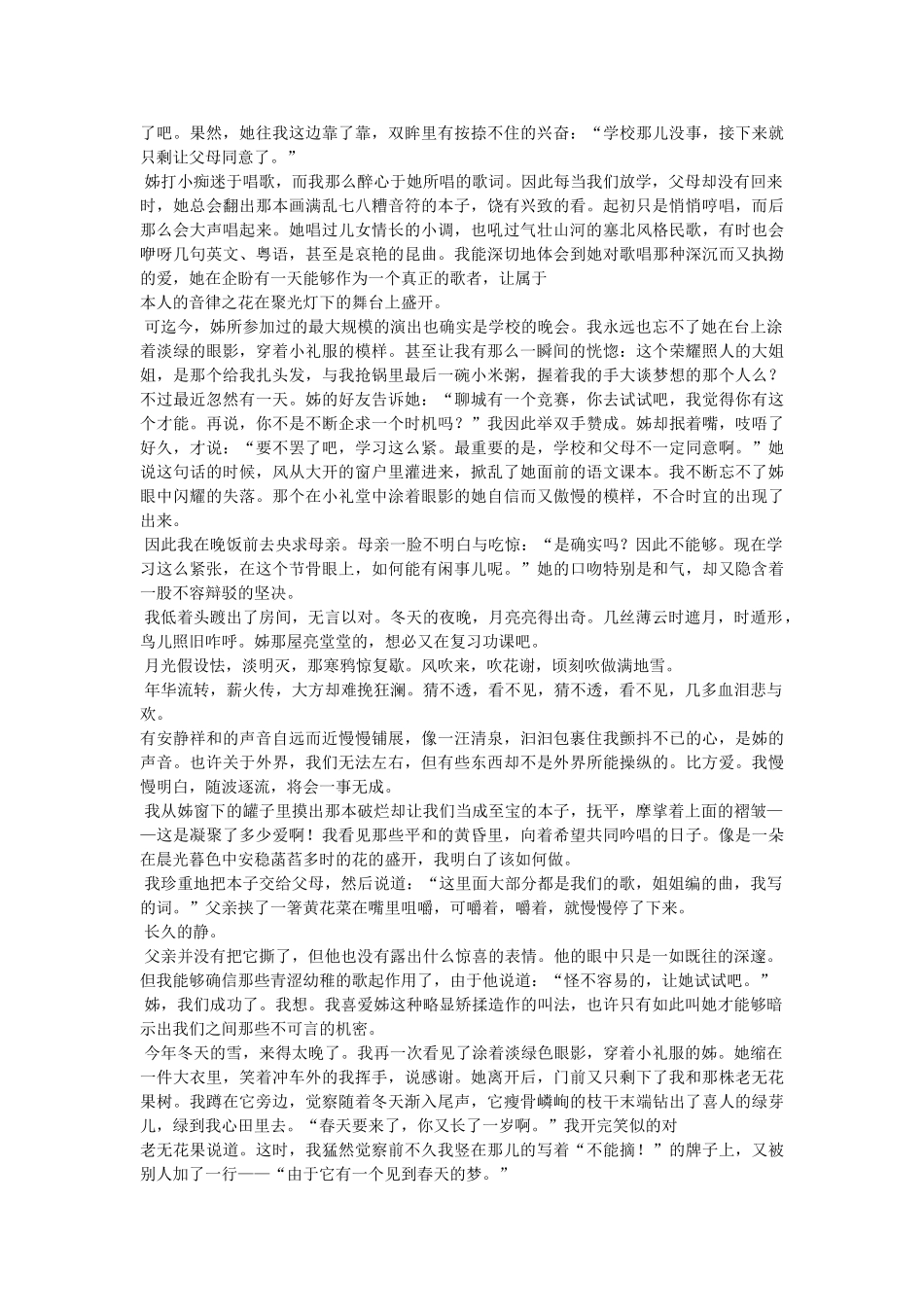 了吧。果然，她往我这边靠了靠，双眸里有按捺不住的兴奋：“学校那儿没事，接下来就只剩让父母同意了。”

姊打小痴迷于唱歌，而我那么醉心于她所唱的歌词。因此每当我们放学，父母却没有回来时，她总会翻出那本画满乱七八糟音符的本子，饶有兴致的看。起初只是悄悄哼唱，而后那么会大声唱起来。她唱过儿女情长的小调，也吼过气壮山河的塞北风格民歌，有时也会咿呀几句英文、粤语，甚至是哀艳的昆曲。我能深切地体会到她对歌唱那种深沉而又执拗的爱，她在企盼有一天能够作为一个真正的歌者，让属于
本人的音律之花在聚光灯下的舞台上盛开。

可迄今，姊所参加过的最大规模的演出也确实是学校的晚会。我永远也忘不了她在台上涂着淡绿的眼影，穿着小礼服的模样。甚至让我有那么一瞬间的恍惚：这个荣耀照人的大姐姐，是那个给我扎头发，与我抢锅里最后一碗小米粥，握着我的手大谈梦想的那个人么？不过最近忽然有一天。姊的好友告诉她：“聊城有一个竞赛，你去试试吧，我觉得你有这个才能。再说，你不是不断企求一个时机吗？”我因此举双手赞成。姊却抿着嘴，吱唔了好久，才说：“要不罢了吧，学习这么紧。最重要的是，学校和父母不一定同意啊。”她说这句话的时候，风从大开的窗户里灌进来，掀乱了她面前的语文课本。我不断忘不了姊眼中闪耀的失落。那个在小礼堂中涂着眼影的她自信而又傲慢的模样，不合时宜的出现了出来。

因此我在晚饭前去央求母亲。母亲一脸不明白与吃惊：“是确实吗？因此不能够。现在学习这么紧张，在这个节骨眼上，如何能有闲事儿呢。”她的口吻特别是和气，却又隐含着一股不容辩驳的坚决。

我低着头踱出了房间，无言以对。冬天的夜晚，月亮亮得出奇。几丝薄云时遮月，时遁形，鸟儿照旧咋呼。姊那屋亮堂堂的，想必又在复习功课吧。

月光假设怯，淡明灭，那寒鸦惊复歇。风吹来，吹花谢，顷刻吹做满地雪。

年华流转，薪火传，大方却难挽狂澜。猜不透，看不见，猜不透，看不见，几多血泪悲与欢。
有安静祥和的声音自远而近慢慢铺展，像一汪清泉，汩汩包裹住我颤抖不已的心，是姊的声音。也许关于外界，我们无法左右，但有些东西却不是外界所能操纵的。比方爱。我慢慢明白，随波逐流，将会一事无成。

我从姊窗下的罐子里摸出那本破烂却让我们当成至宝的本子，抚平，摩挲着上面的褶皱——这是凝聚了多少爱啊！我看见那些平和的黄昏里，向着希望共同吟唱的日子。像是一朵在晨光暮色中安稳菡萏多时的花的盛开，我明白了该如何做。

我珍重地把本子交给父母，然后说道：“这里面大部分都是我们的歌，姐姐编的曲，我写的词。”父亲挟了一箸黄花菜在嘴里咀嚼，可嚼着，嚼着，就慢慢停了下来。

长久的静。

父亲并没有把它撕了，但他也没有露出什么惊喜的表情。他的眼中只是一如既往的深邃。但我能够确信那些青涩幼稚的歌起作用了，由于他说道：“怪不容易的，让她试试吧。”

姊，我们成功了。我想。我喜爱姊这种略显矫揉造作的叫法，也许只有如此叫她才能够暗示出我们之间那些不可言的机密。

今年冬天的雪，来得太晚了。我再一次看见了涂着淡绿色眼影，穿着小礼服的姊。她缩在一件大衣里，笑着冲车外的我挥手，说感谢。她离开后，门前又只剩下了我和那株老无花果树。我蹲在它旁边，觉察随着冬天渐入尾声，它瘦骨嶙峋的枝干末端钻出了喜人的绿芽儿，绿到我心田里去。“春天要来了，你又长了一岁啊。”我开完笑似的对
老无花果说道。这时，我猛然觉察前不久我竖在那儿的写着“不能摘！”的牌子上，又被别人加了一行——“由于它有一个见到春天的梦。”